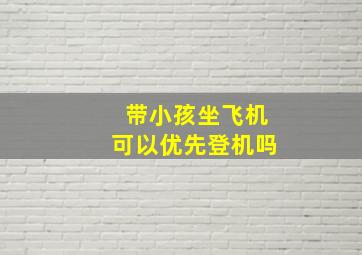 带小孩坐飞机
可以优先登机吗